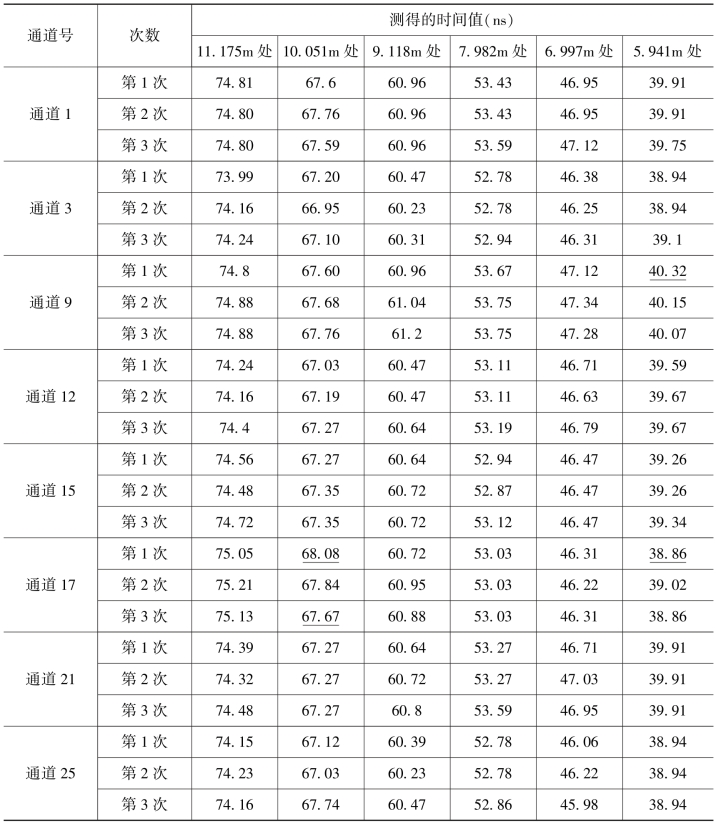 | 通道号 | 次数 | 测得的时间值(ns) | | | | | |
|---|---|---|---|---|---|---|---|
| | | 11.175m 处 | 10.051m 处 | 9.118m 处 | 7.982m 处 | 6.997m 处 | 5.941m 处 |
| 通道 1 | 第 1 次 | 74.81 | 67.6 | 60.96 | 53.43 | 46.95 | 39.91 |
| | 第 2 次 | 74.80 | 67.76 | 60.96 | 53.43 | 46.95 | 39.91 |
| | 第 3 次 | 74.80 | 67.59 | 60.96 | 53.59 | 47.12 | 39.75 |
| 通道 3 | 第 1 次 | 73.99 | 67.20 | 60.47 | 52.78 | 46.38 | 38.94 |
| | 第 2 次 | 74.16 | 66.95 | 60.23 | 52.78 | 46.25 | 38.94 |
| | 第 3 次 | 74.24 | 67.10 | 60.31 | 52.94 | 46.31 | 39.1 |
| 通道 9 | 第 1 次 | 74.8 | 67.60 | 60.96 | 53.67 | 47.12 | 40.32 |
| | 第 2 次 | 74.88 | 67.68 | 61.04 | 53.75 | 47.34 | 40.15 |
| | 第 3 次 | 74.88 | 67.76 | 61.2 | 53.75 | 47.28 | 40.07 |
| 通道 12 | 第 1 次 | 74.24 | 67.03 | 60.47 | 53.11 | 46.71 | 39.59 |
| | 第 2 次 | 74.16 | 67.19 | 60.47 | 53.11 | 46.63 | 39.67 |
| | 第 3 次 | 74.4 | 67.27 | 60.64 | 53.19 | 46.79 | 39.67 |
| 通道 15 | 第 1 次 | 74.56 | 67.27 | 60.64 | 52.94 | 46.47 | 39.26 |
| | 第 2 次 | 74.48 | 67.35 | 60.72 | 52.87 | 46.47 | 39.26 |
| | 第 3 次 | 74.72 | 67.35 | 60.72 | 53.12 | 46.47 | 39.34 |
| 通道 17 | 第 1 次 | 75.05 | 68.08 | 60.72 | 53.03 | 46.31 | 38.86 |
| | 第 2 次 | 75.21 | 67.84 | 60.95 | 53.03 | 46.22 | 39.02 |
| | 第 3 次 | 75.13 | 67.67 | 60.88 | 53.03 | 46.31 | 38.86 |
| 通道 21 | 第 1 次 | 74.39 | 67.27 | 60.64 | 53.27 | 46.71 | 39.91 |
| | 第 2 次 | 74.32 | 67.27 | 60.72 | 53.27 | 47.03 | 39.91 |
| | 第 3 次 | 74.48 | 67.27 | 60.8 | 53.59 | 46.95 | 39.91 |
| 通道 25 | 第 1 次 | 74.15 | 67.12 | 60.39 | 52.78 | 46.06 | 38.94 |
| | 第 2 次 | 74.23 | 67.03 | 60.23 | 52.78 | 46.22 | 38.94 |
| | 第 3 次 | 74.16 | 67.74 | 60.47 | 52.86 | 45.98 | 38.94 |